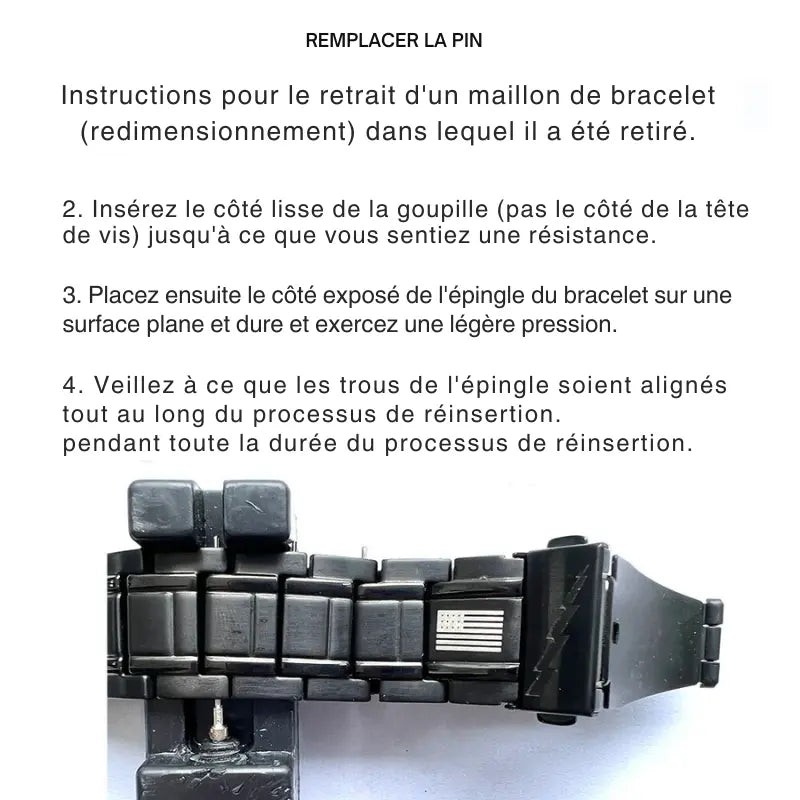 REMPLACER LA PIN

Instructions pour le retrait d'un maillon de bracelet (redimensionnement) dans lequel il a été retiré.

2. Insérez le côté lisse de la goupille (pas le côté de la tête de vis) jusqu'à ce que vous sentiez une résistance.

3. Placez ensuite le côté exposé de l'épingle du bracelet sur une surface plane et dure et exercez une légère pression.

4. Veillez à ce que les trous de l'épingle soient alignés tout au long du processus de réinsertion.
pendant toute la durée du processus de réinsertion.